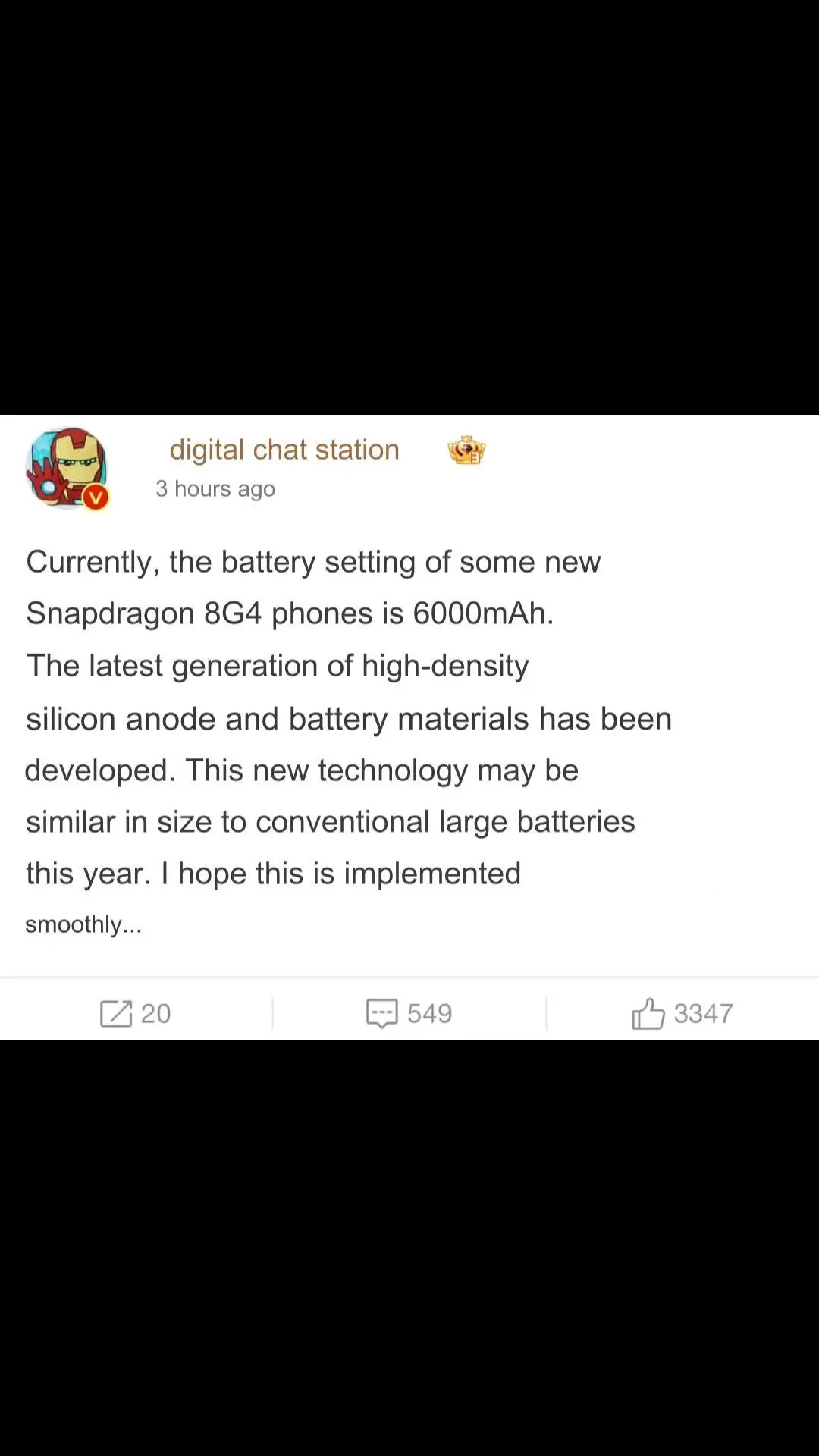 digital chat station
3 hours ago

Currently, the battery setting of some new Snapdragon 8G4 phones is 6000mAh. The latest generation of high-density silicon anode and battery materials has been developed. This new technology may be similar in size to conventional large batteries this year. I hope this is implemented smoothly...

20 549 3347